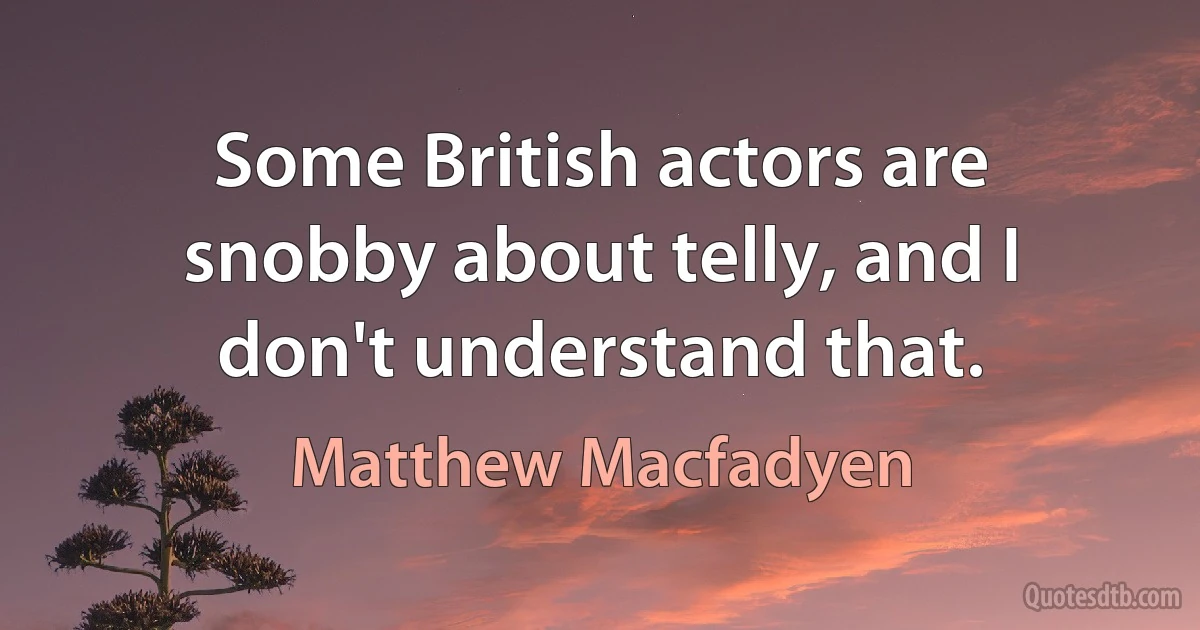 Some British actors are snobby about telly, and I don't understand that.

Matthew Macfadyen

Quotesdtb.com